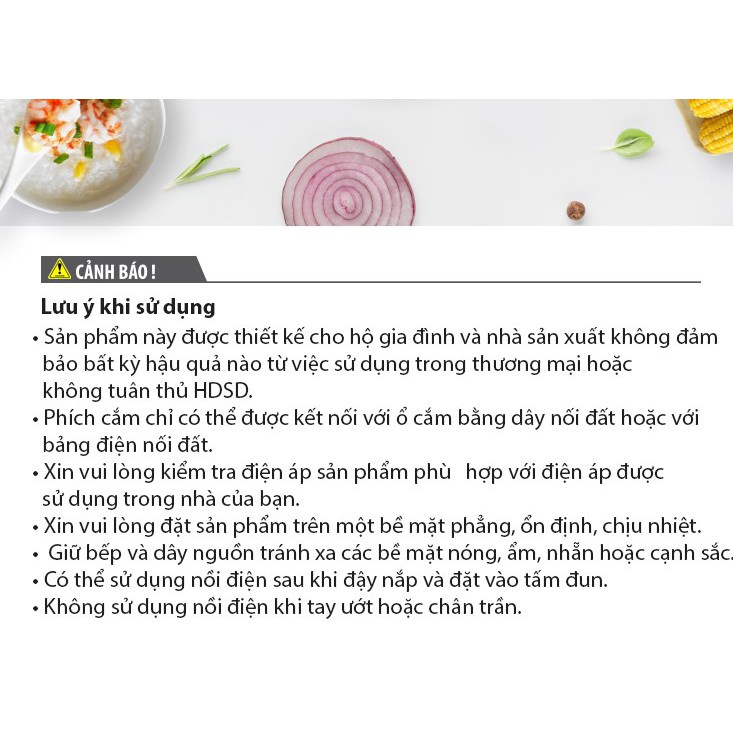 CẢNH BÁO !

Lưu ý khi sử dụng

• Sản phẩm này được thiết kế cho hộ gia đình và nhà sản xuất không đảm bảo bất kỳ hậu quả nào từ việc sử dụng trong thương mại hoặc không tuân thủ HDSD.
• Phích cắm chỉ có thể được kết nối với ổ cắm bằng dây nối đất hoặc với bảng điện nối đất.
• Xin vui lòng kiểm tra điện áp sản phẩm phù hợp với điện áp được sử dụng trong nhà của bạn.
• Xin vui lòng đặt sản phẩm trên một bề mặt phẳng, ổn định, chịu nhiệt.
• Giữ bếp và dây nguồn tránh xa các bề mặt nóng, ẩm, nhẵn hoặc cạnh sắc.
• Có thể sử dụng nồi điện sau khi đậy nắp và đặt vào tấm đun.
• Không sử dụng nồi điện khi tay ướt hoặc chân trần.